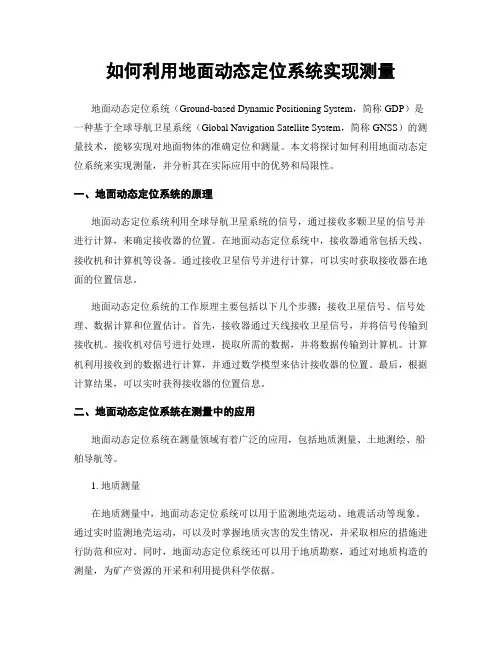 如何利用地面动态定位系统实现测量

地面动态定位系统（Ground-based Dynamic Positioning System，简称 GDP）是一种基于全球导航卫星系统（Global Navigation Satellite System，简称 GNSS）的测量技术，能够实现对地面物体的准确定位和测量。本文将探讨如何利用地面动态定位系统来实现测量，并分析其在实际应用中的优势和局限性。

一、地面动态定位系统的原理

地面动态定位系统利用全球导航卫星系统的信号，通过接收多颗卫星的信号并进行计算，来确定接收器的位置。在地面动态定位系统中，接收器通常包括天线、接收机和计算机等设备。通过接收卫星信号并进行计算，可以实时获取接收器在地面的位置信息。

地面动态定位系统的工作原理主要包括以下几个步骤：接收卫星信号、信号处理、数据计算和位置估计。首先，接收器通过天线接收卫星信号，并将信号传输到接收机。接收机对信号进行处理，提取所需的数据，并将数据传输到计算机。计算机利用接收到的数据进行计算，并通过数学模型来估计接收器的位置。最后，根据计算结果，可以实时获得接收器的位置信息。

二、地面动态定位系统在测量中的应用

地面动态定位系统在测量领域有着广泛的应用，包括地质测量、土地测绘、船舶导航等。

1. 地质测量

在地质测量中，地面动态定位系统可以用于监测地壳运动、地震活动等现象。通过实时监测地壳运动，可以及时掌握地质灾害的发生情况，并采取相应的措施进行防范和应对。同时，地面动态定位系统还可以用于地质勘察，通过对地质构造的测量，为矿产资源的开采和利用提供科学依据。